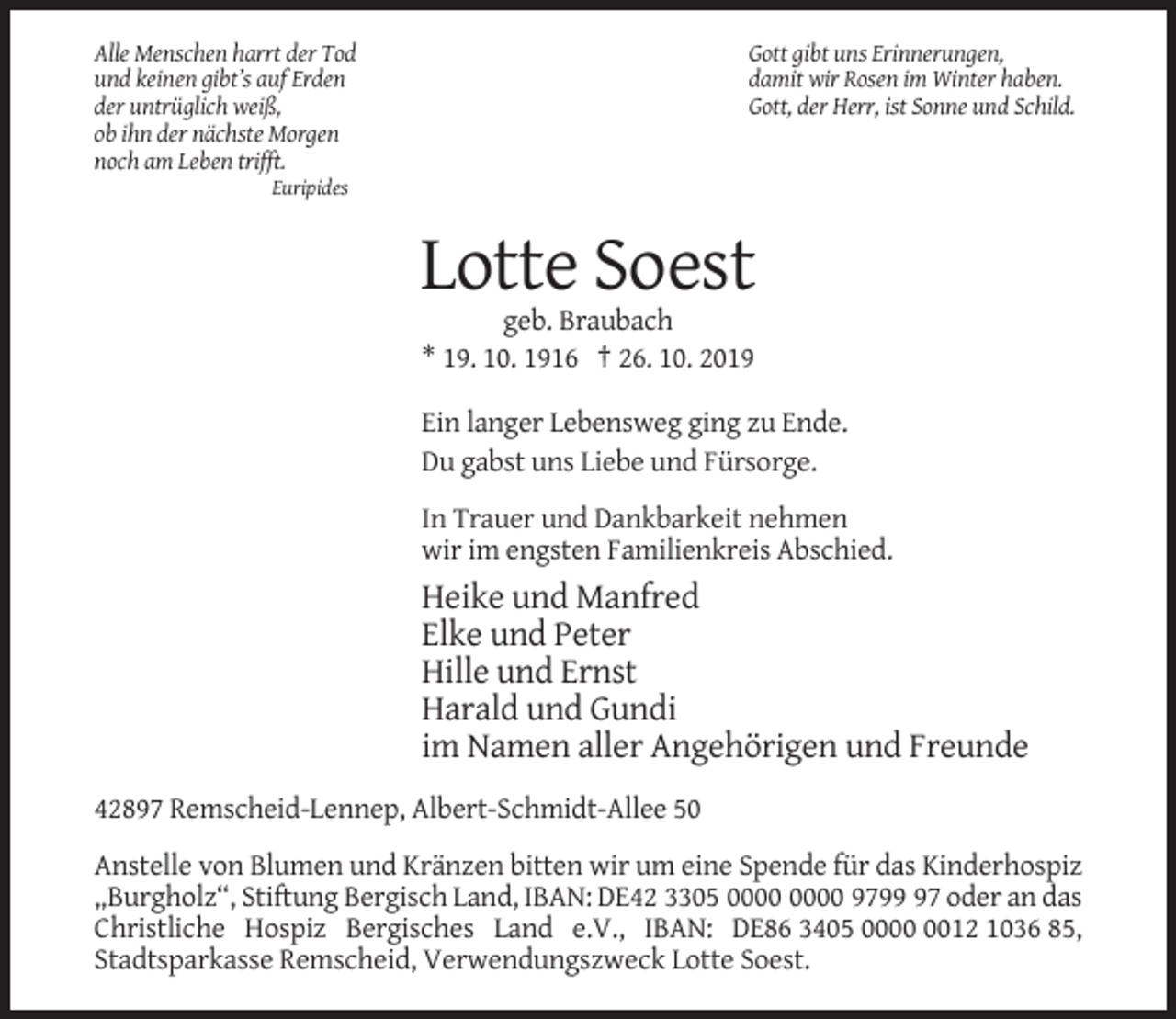 Alle Menschen harrt der Tod
und keinen gibt's auf Erden
der untrüglich weiß,
ob ihn der nächste Morgen
noch am Leben trifft.
Euripides

Gott gibt uns Erinnerungen,
damit wir Rosen im Winter haben.
Gott, der Herr, ist Sonne und Schild.

Lotte Soest
geb. Braubach
* 19. 10. 1916 † 26. 10. 2019

Ein langer Lebensweg ging zu Ende.
Du gabst uns Liebe und Fürsorge.

In Trauer und Dankbarkeit nehmen wir im engsten Familienkreis Abschied.

Heike und Manfred
Elke und Peter
Hille und Ernst
Harald und Gundi
im Namen aller Angehörigen und Freunde

42897 Remscheid-Lennep, Albert-Schmidt-Allee 50

Anstelle von Blumen und Kränzen bitten wir um eine Spende für das Kinderhospiz „Burgholz“, Stiftung Bergisch Land, IBAN: DE42 3305 0000 0000 9799 97 oder an das Christliche Hospiz Bergisches Land e.V., IBAN: DE86 3405 0000 0012 1036 85, Stadtsparkasse Remscheid, Verwendungszweck Lotte Soest.